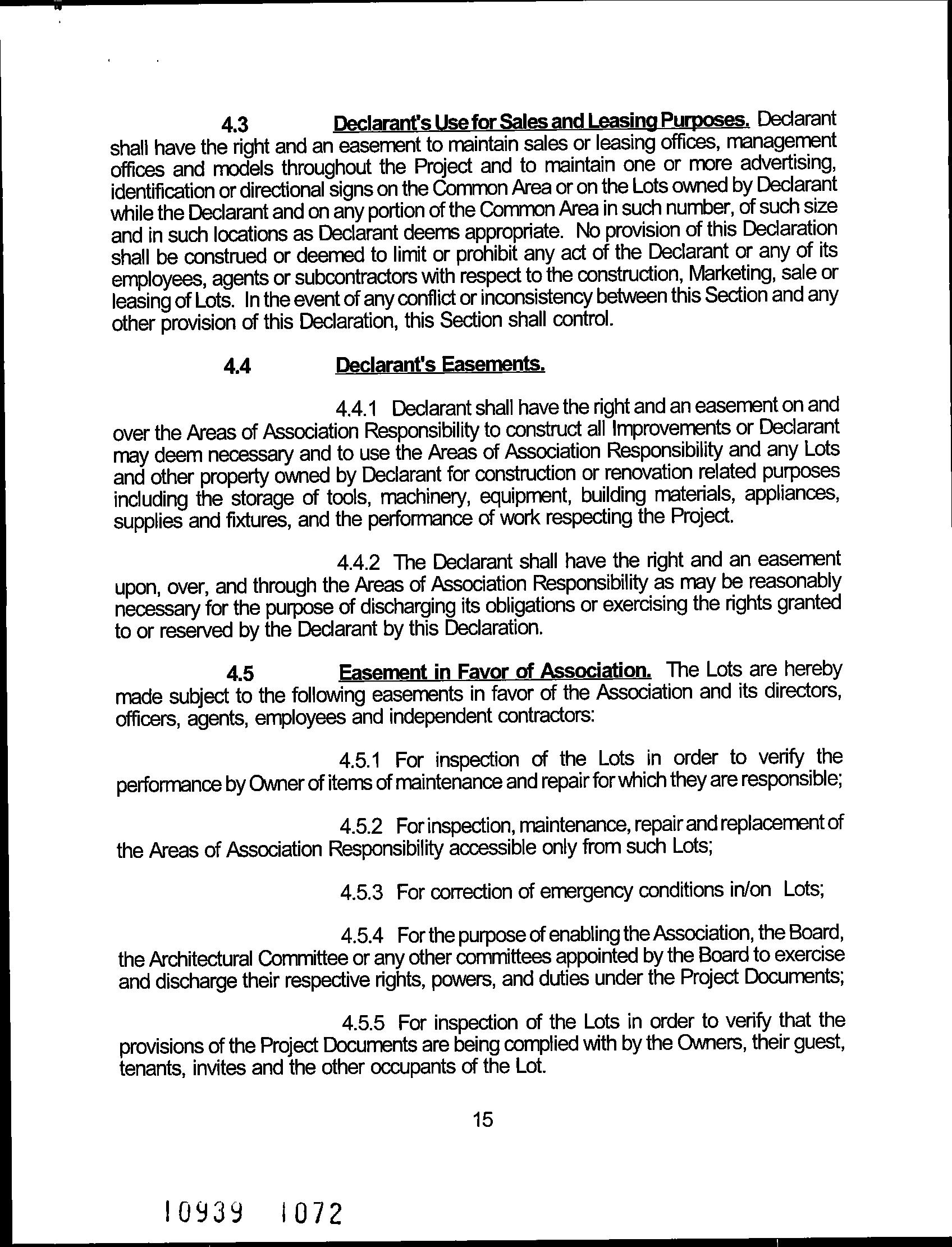 4.3 Declarant's Use for Sales and Leasing Purposes. Declarant shall have the right and an easement to maintain sales or leasing offices, management offices and models throughout the Project and to maintain one or more advertising, identification or directional signs on the Common Area or on the Lots owned by Declarant while the Declarant and on any portion of the Common Area in such number, of such size and in such locations as Declarant deems appropriate. No provision of this Declaration shall be construed or deemed to limit or prohibit any act of the Declarant or any of its employees, agents or subcontractors with respect to the construction, Marketing, sale or leasing of Lots. In the event of any conflict or inconsistency between this Section and any other provision of this Declaration, this Section shall control.

4.4 Declarant's Easements.

4.4.1 Declarant shall have the right and an easement on and over the Areas of Association Responsibility to construct all Improvements or Declarant may deem necessary and to use the Areas of Association Responsibility and any Lots and other property owned by Declarant for construction or renovation related purposes including the storage of tools, machinery, equipment, building materials, appliances, supplies and fixtures, and the performance of work respecting the Project.

4.4.2 The Declarant shall have the right and an easement upon, over, and through the Areas of Association Responsibility as may be reasonably necessary for the purpose of discharging its obligations or exercising the rights granted to or reserved by the Declarant by this Declaration.

4.5 Easement in Favor of Association. The Lots are hereby made subject to the following easements in favor of the Association and its directors, officers, agents, employees and independent contractors:

4.5.1 For inspection of the Lots in order to verify the performance by Owner of items of maintenance and repair for which they are responsible;

4.5.2 For inspection, maintenance, repair and replacement of the Areas of Association Responsibility accessible only from such Lots;

4.5.3 For correction of emergency conditions in/on Lots;

4.5.4 For the purpose of enabling the Association, the Board, the Architectural Committee or any other committees appointed by the Board to exercise and discharge their respective rights, powers, and duties under the Project Documents;

4.5.5 For inspection of the Lots in order to verify that the provisions of the Project Documents are being complied with by the Owners, their guest, tenants, invites and the other occupants of the Lot.

15

10939 1072